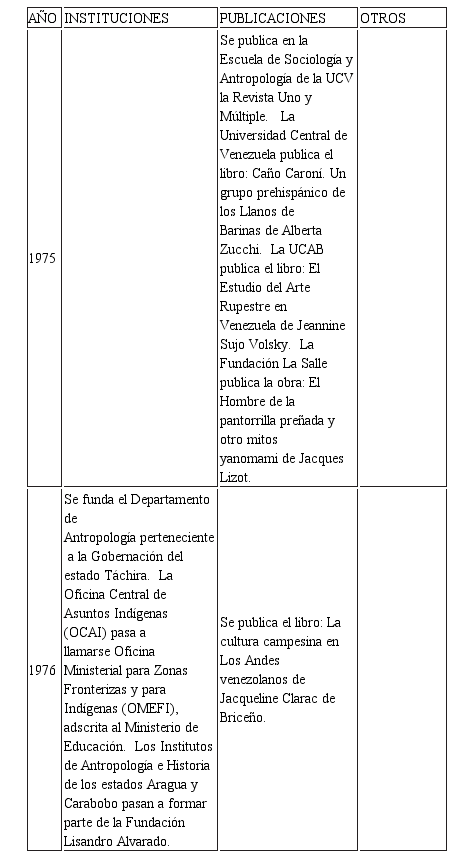 | AÑO | INSTITUCIONES | PUBLICACIONES | OTROS |
|---|---|---|---|
| 1975 | | Se publica en la Escuela de Sociología y Antropología de la UCV la Revista Uno y Múltiple. La Universidad Central de Venezuela publica el libro: Caño Caroní. Un grupo prehispánico de los Llanos de Barinas de Alberta Zucchi. La UCAB publica el libro: El Estudio del Arte Rupestre en Venezuela de Jeannine Sujo Volsky. La Fundación La Salle publica la obra: El Hombre de la pantorrilla preñada y otro mitos yanomami de Jacques Lizot. | |
| 1976 | Se funda el Departamento de Antropología perteneciente a la Gobernación del estado Táchira. La Oficina Central de Asuntos Indígenas (OCAI) pasa a llamarse Oficina Ministerial para Zonas Fronterizas y para Indígenas (OMEFI), adscrita al Ministerio de Educación. Los Institutos de Antropología e Historia de los estados Aragua y Carabobo pasan a formar parte de la Fundación Lisandro Alvarado. | Se publica el libro: La cultura campesina en Los Andes venezolanos de Jacqueline Clarac de Briceño. | |